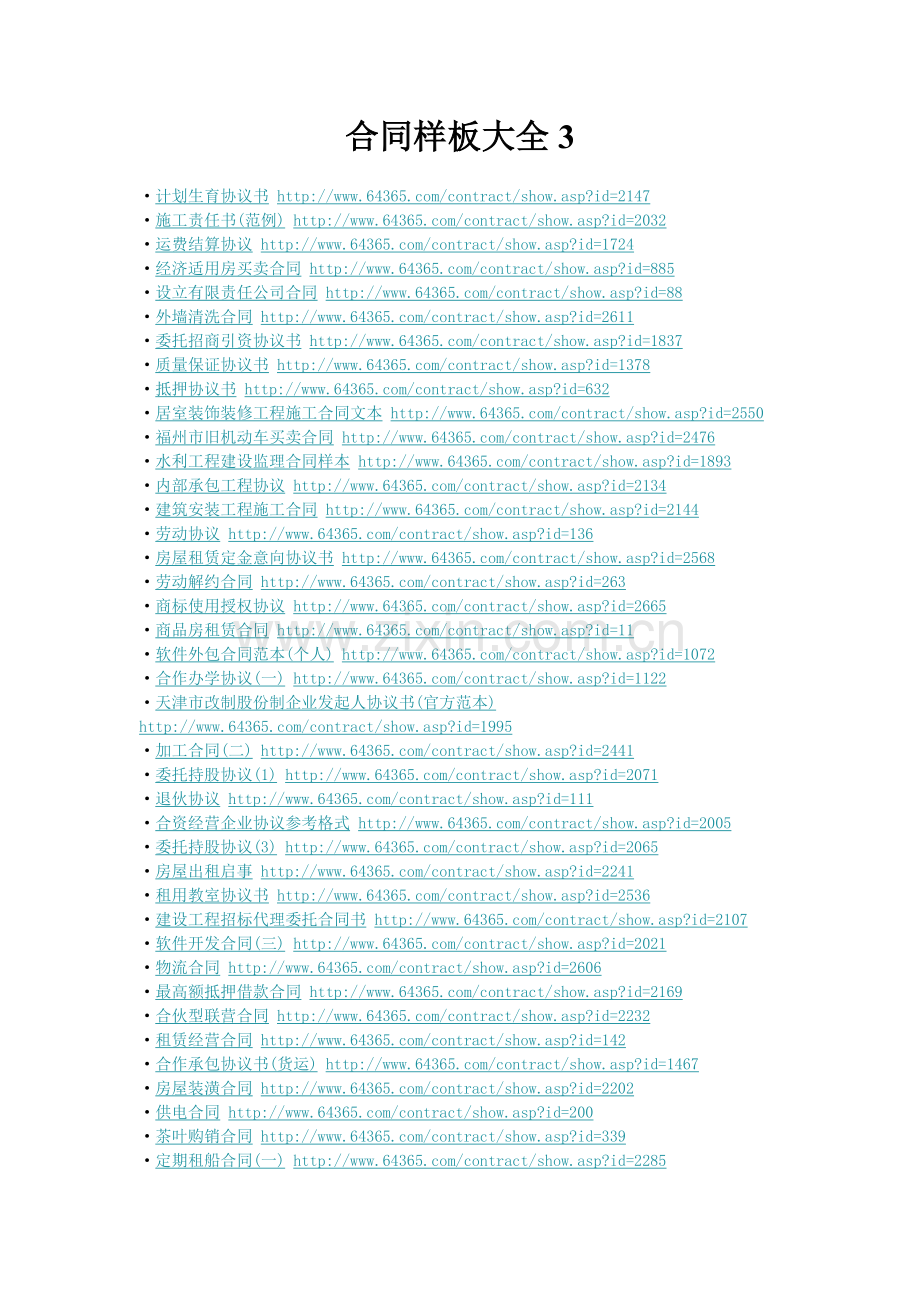 合同样板大全3

• 计划生育协议书 http://www.64365.com/contract/show.asp?id=2147
• 施工责任书(范例) http://www.64365.com/contract/show.asp?id=2032
• 运费结算协议 http://www.64365.com/contract/show.asp?id=1724
• 经济适用房买卖合同 http://www.64365.com/contract/show.asp?id=885
• 设立有限责任公司合同 http://www.64365.com/contract/show.asp?id=88
• 外墙清洗合同 http://www.64365.com/contract/show.asp?id=2611
• 委托招商引资协议书 http://www.64365.com/contract/show.asp?id=1837
• 质量保证协议书 http://www.64365.com/contract/show.asp?id=1378
• 抵押协议书 http://www.64365.com/contract/show.asp?id=632
• 居室装饰装修工程施工合同文本 http://www.64365.com/contract/show.asp?id=2550
• 福州市旧机动车买卖合同 http://www.64365.com/contract/show.asp?id=2476
• 水利工程建设监理合同样本 http://www.64365.com/contract/show.asp?id=1893
• 内部承包工程协议 http://www.64365.com/contract/show.asp?id=2134
• 建筑安装工程施工合同 http://www.64365.com/contract/show.asp?id=2144
• 劳动协议 http://www.64365.com/contract/show.asp?id=136
• 房屋租赁定金意向协议书 http://www.64365.com/contract/show.asp?id=2568
• 劳动解约合同 http://www.64365.com/contract/show.asp?id=263
• 商标使用授权协议 http://www.64365.com/contract/show.asp?id=2665
• 商品房租赁合同 http://www.64365.com/contract/show.asp?id=11
• 软件外包合同范本(个人) http://www.64365.com/contract/show.asp?id=1072
• 合作办学协议(一) http://www.64365.com/contract/show.asp?id=1122
• 天津市改制股份制企业发起人协议书(官方范本) http://www.64365.com/contract/show.asp?id=1995
• 加工合同(二) http://www.64365.com/contract/show.asp?id=2441
• 委托持股协议(1) http://www.64365.com/contract/show.asp?id=2071
• 退伙协议 http://www.64365.com/contract/show.asp?id=111
• 合资经营企业协议参考格式 http://www.64365.com/contract/show.asp?id=2005
• 委托持股协议(3) http://www.64365.com/contract/show.asp?id=2065
• 房屋出租启事 http://www.64365.com/contract/show.asp?id=2241
• 租用教室协议书 http://www.64365.com/contract/show.asp?id=2536
• 建设工程招标代理委托合同书 http://www.64365.com/contract/show.asp?id=2107
• 软件开发合同(三) http://www.64365.com/contract/show.asp?id=2021
• 物流合同 http://www.64365.com/contract/show.asp?id=2606
• 最高额抵押借款合同 http://www.64365.com/contract/show.asp?id=2169
• 合伙型联营合同 http://www.64365.com/contract/show.asp?id=2232
• 租赁经营合同 http://www.64365.com/contract/show.asp?id=142
• 合作承包协议书(货运) http://www.64365.com/contract/show.asp?id=1467
• 房屋装潢合同 http://www.64365.com/contract/show.asp?id=2202
• 供电合同 http://www.64365.com/contract/show.asp?id=200
• 茶叶购销合同 http://www.64365.com/contract/show.asp?id=339
• 定期租船合同(一) http://www.64365.com/contract/show.asp?id=2285

www.zixin.com.cn